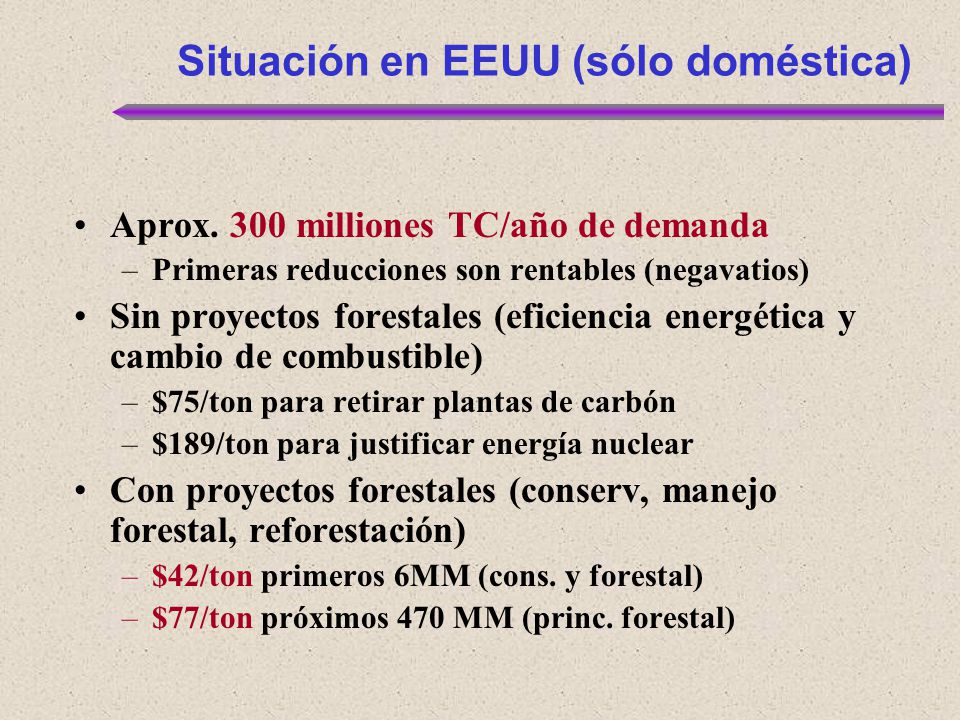 Situación en EEUU (sólo doméstica)

• Aprox. 300 milliones TC/año de demanda
– Primeras reducciones son rentables (negavatios)
• Sin proyectos forestales (eficiencia energética y cambio de combustible)
– \$75/ton para retirar plantas de carbón
– \$189/ton para justificar energía nuclear
• Con proyectos forestales (conserv, manejo forestal, reforestación)
– \$42/ton primeros 6MM (cons. y forestal)
– \$77/ton próximos 470 MM (princ. forestal)